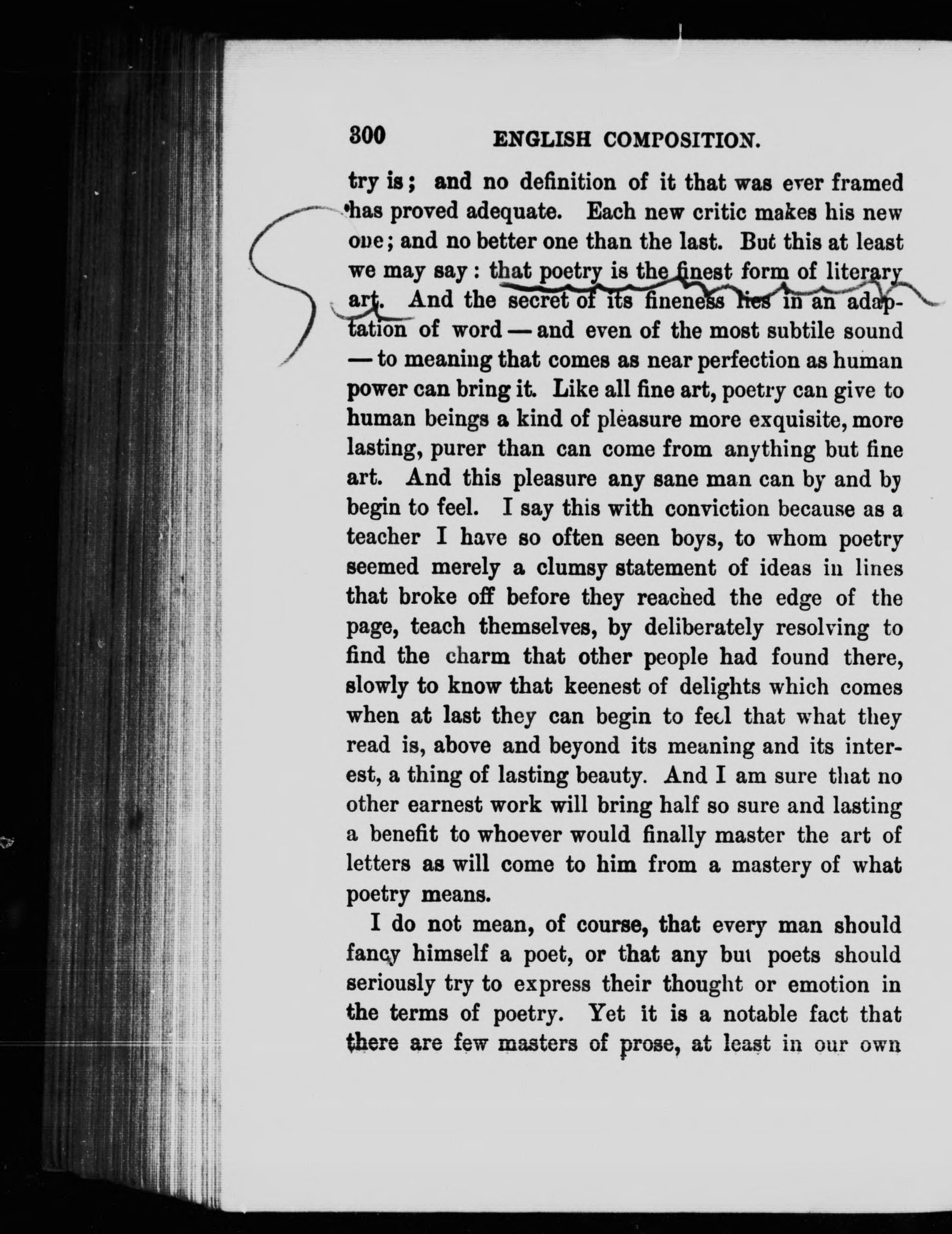 300 ENGLISH COMPOSITION.

try is; and no definition of it that was ever framed has proved adequate. Each new critic makes his new one; and no better one than the last. But this at least we may say: that poetry is the finest form of literary art. And the secret of its fineness lies in an adaptation of word — and even of the most subtile sound — to meaning that comes as near perfection as human power can bring it. Like all fine art, poetry can give to human beings a kind of pleasure more exquisite, more lasting, purer than can come from anything but fine art. And this pleasure any sane man can by and by begin to feel. I say this with conviction because as a teacher I have so often seen boys, to whom poetry seemed merely a clumsy statement of ideas in lines that broke off before they reached the edge of the page, teach themselves, by deliberately resolving to find the charm that other people had found there, slowly to know that keenest of delights which comes when at last they can begin to feel that what they read is, above and beyond its meaning and its interest, a thing of lasting beauty. And I am sure that no other earnest work will bring half so sure and lasting a benefit to whoever would finally master the art of letters as will come to him from a mastery of what poetry means.

I do not mean, of course, that every man should fancy himself a poet, or that any but poets should seriously try to express their thought or emotion in the terms of poetry. Yet it is a notable fact that there are few masters of prose, at least in our own